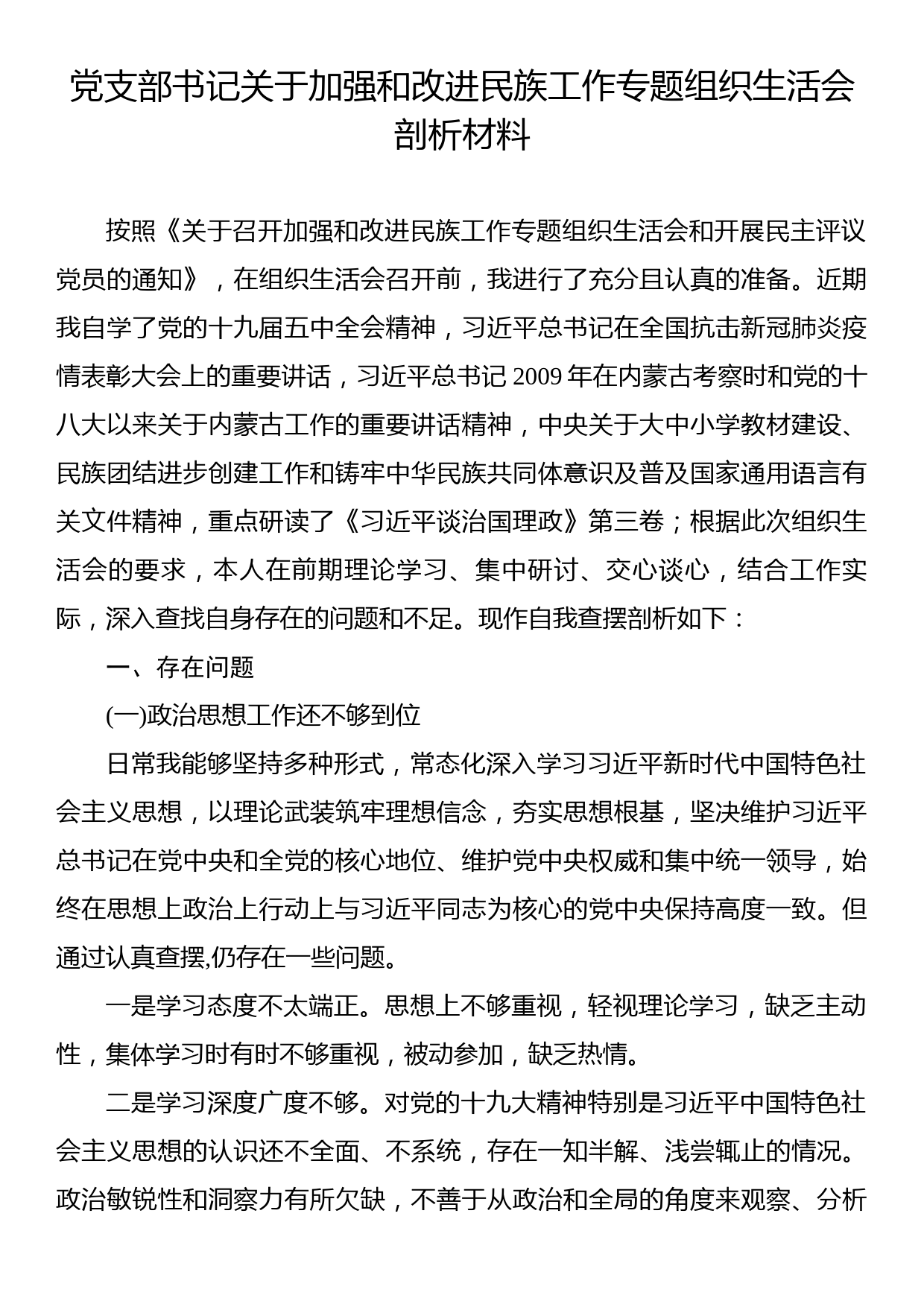 党支部书记关于加强和改进民族工作专题组织生活会剖析材料

按照《关于召开加强和改进民族工作专题组织生活会和开展民主评议党员的通知》，在组织生活会召开前，我进行了充分且认真的准备。近期我自学了党的十九届五中全会精神，习近平总书记在全国抗击新冠肺炎疫情表彰大会上的重要讲话，习近平总书记 2009 年在内蒙古考察时和党的十八大以来关于内蒙古工作的重要讲话精神，中央关于大中小学教材建设、民族团结进步创建工作和铸牢中华民族共同体意识及普及国家通用语言有关文件精神，重点研读了《习近平谈治国理政》第三卷；根据此次组织生活会的要求，本人在前期理论学习、集中研讨、交心谈心，结合工作实际，深入查找自身存在的问题和不足。现作自我查摆剖析如下：

一、存在问题

(一)政治思想工作还不够到位

日常我能够坚持多种形式，常态化深入学习习近平新时代中国特色社会主义思想，以理论武装筑牢理想信念，夯实思想根基，坚决维护习近平总书记在党中央和全党的核心地位、维护党中央权威和集中统一领导，始终在思想上政治上行动上与习近平同志为核心的党中央保持高度一致。但通过认真查摆,仍存在一些问题。

一是学习态度不太端正。思想上不够重视，轻视理论学习，缺乏主动性，集体学习时有时不够重视，被动参加，缺乏热情。

二是学习深度广度不够。对党的十九大精神特别是习近平中国特色社会主义思想的认识还不全面、不系统，存在一知半解、浅尝辄止的情况。政治敏锐性和洞察力有所欠缺，不善于从政治和全局的角度来观察、分析